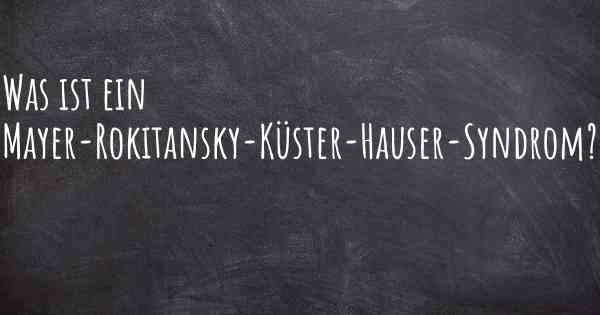 Was ist ein Mayer-Rokitansky-Küster-Hauser-Syndrom?